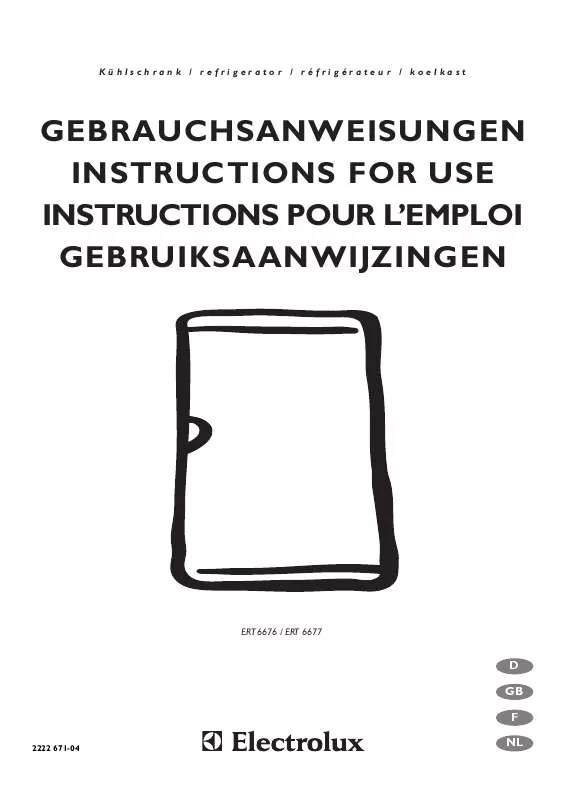 Kühlschrank / refrigerator / réfrigérateur / koelkast

GEBRAUCHSANWEISUNGEN
INSTRUCTIONS FOR USE
INSTRUCTIONS POUR L'EMPLOI
GEBRUIKSAANWIJZINGEN

ERT 6676 / ERT 6677

D
GB
F
NL

2222 671-04

Electrolux